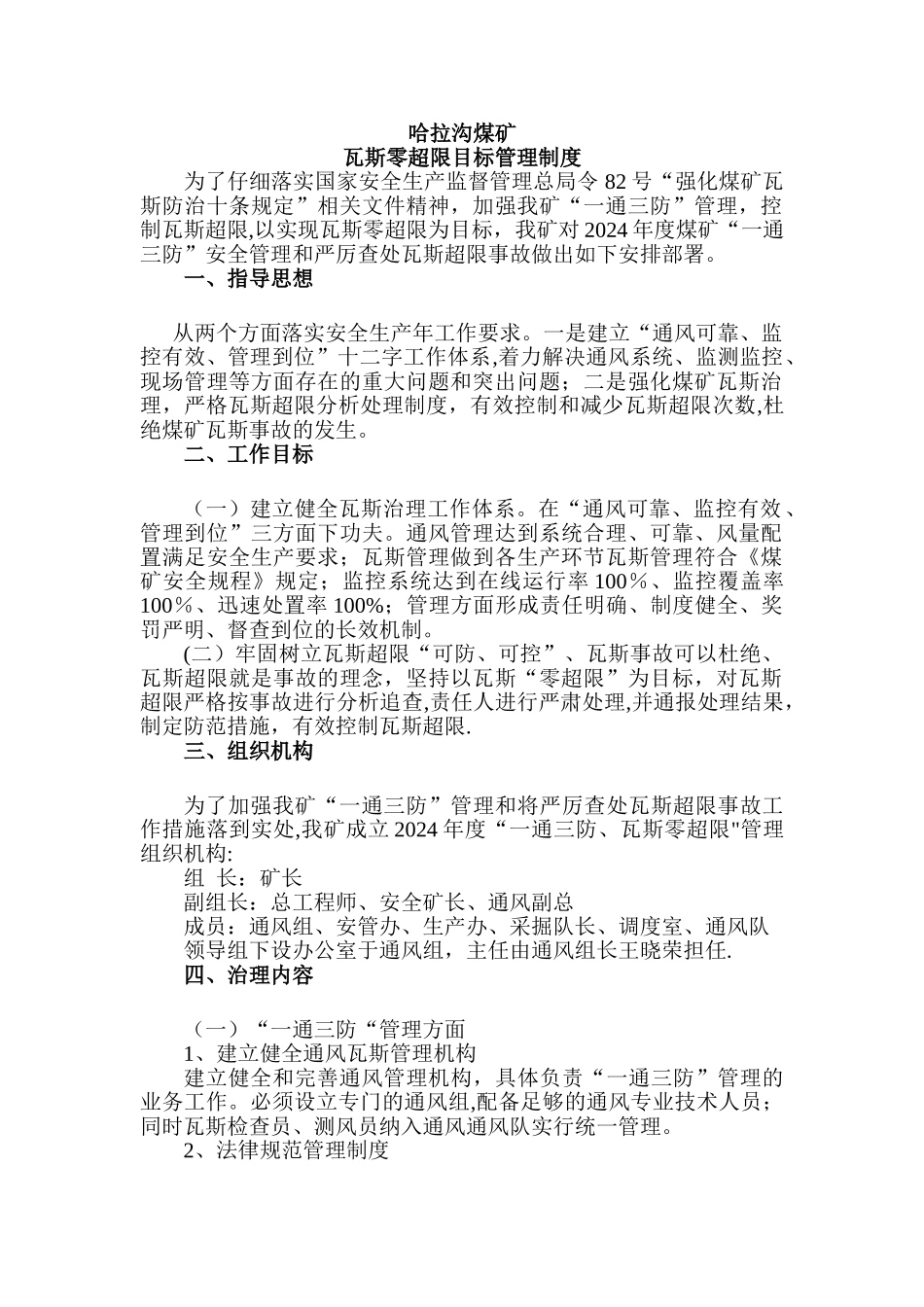 哈拉沟煤矿
瓦斯零超限目标管理制度

为了仔细落实国家安全生产监督管理总局令 82 号“强化煤矿瓦斯防治十条规定”相关文件精神，加强我矿“一通三防”管理，控制瓦斯超限,以实现瓦斯零超限为目标，我矿对 2024 年度煤矿“一通三防”安全管理和严厉查处瓦斯超限事故做出如下安排部署。

一、指导思想

从两个方面落实安全生产年工作要求。一是建立“通风可靠、监控有效、管理到位”十二字工作体系,着力解决通风系统、监测监控、现场管理等方面存在的重大问题和突出问题；二是强化煤矿瓦斯治理，严格瓦斯超限分析处理制度，有效控制和减少瓦斯超限次数,杜绝煤矿瓦斯事故的发生。

二、工作目标

（一）建立健全瓦斯治理工作体系。在“通风可靠、监控有效、管理到位”三方面下功夫。通风管理达到系统合理、可靠、风量配置满足安全生产要求；瓦斯管理做到各生产环节瓦斯管理符合《煤矿安全规程》规定；监控系统达到在线运行率 100％、监控覆盖率 100％、迅速处置率 100%；管理方面形成责任明确、制度健全、奖罚严明、督查到位的长效机制。

(二）牢固树立瓦斯超限“可防、可控”、瓦斯事故可以杜绝、瓦斯超限就是事故的理念，坚持以瓦斯“零超限”为目标，对瓦斯超限严格按事故进行分析追查,责任人进行严肃处理,并通报处理结果，制定防范措施，有效控制瓦斯超限.

三、组织机构

为了加强我矿“一通三防”管理和将严厉查处瓦斯超限事故工作措施落到实处,我矿成立 2024 年度“一通三防、瓦斯零超限"管理组织机构:

组 长：矿长
副组长：总工程师、安全矿长、通风副总
成员：通风组、安管办、生产办、采掘队长、调度室、通风队
领导组下设办公室于通风组，主任由通风组长王晓荣担任.

四、治理内容

（一）“一通三防“管理方面
1、建立健全通风瓦斯管理机构
建立健全和完善通风管理机构，具体负责“一通三防”管理的业务工作。必须设立专门的通风组,配备足够的通风专业技术人员；同时瓦斯检查员、测风员纳入通风通风队实行统一管理。
2、法律规范管理制度